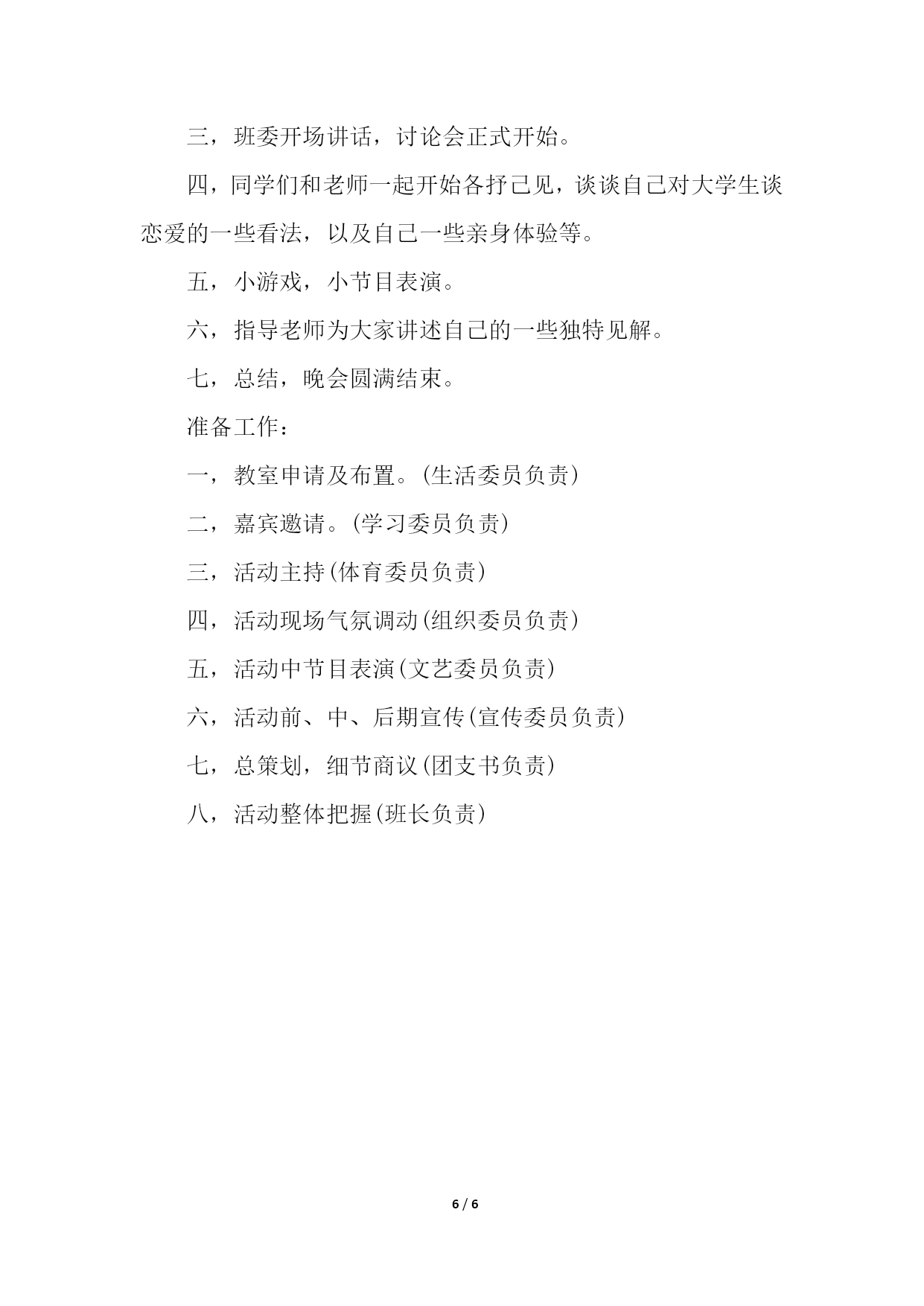 三，班委开场讲话，讨论会正式开始。

四，同学们和老师一起开始各抒己见，谈谈自己对大学生谈恋爱的一些看法，以及自己一些亲身体验等。

五，小游戏，小节目表演。

六，指导老师为大家讲述自己的一些独特见解。

七，总结，晚会圆满结束。

准备工作：

一，教室申请及布置。(生活委员负责)

二，嘉宾邀请。(学习委员负责)

三，活动主持(体育委员负责)

四，活动现场气氛调动(组织委员负责)

五，活动中节目表演(文艺委员负责)

六，活动前、中、后期宣传(宣传委员负责)

七，总策划，细节商议(团支书负责)

八，活动整体把握(班长负责)

6 / 6